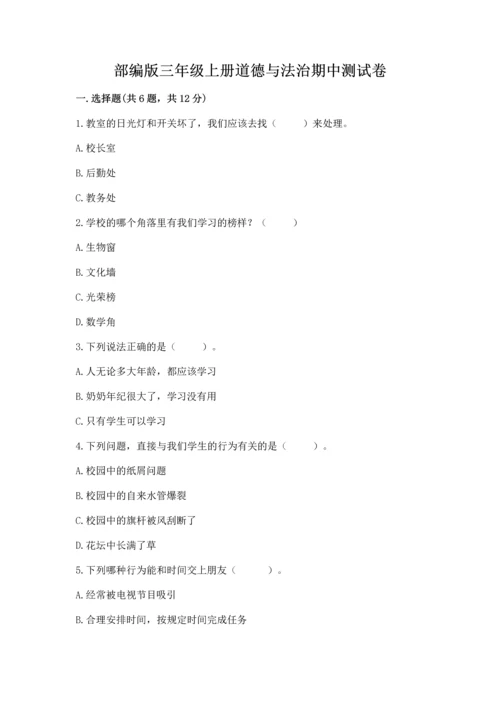 部编版三年级上册道德与法治期中测试卷

一. 选择题(共 6 题，共 12 分)

1. 教室的日光灯和开关坏了，我们应该去找（　　）来处理。

A. 校长室

B. 后勤处

C. 教务处

2. 学校的哪个角落里有我们学习的榜样？（　　）

A. 生物窗

B. 文化墙

C. 光荣榜

D. 数学角

3. 下列说法正确的是（　　）。

A. 人无论多大年龄，都应该学习

B. 奶奶年纪很大了，学习没有用

C. 只有学生可以学习

4. 下列问题，直接与我们学生的行为有关的是（　　）。

A. 校园中的纸屑问题

B. 校园中的自来水管爆裂

C. 校园中的旗杆被风刮断了

D. 花坛中长满了草

5. 下列哪种行为能和时间交上朋友（　　）。

A. 经常被电视节目吸引

B. 合理安排时间，按规定时间完成任务